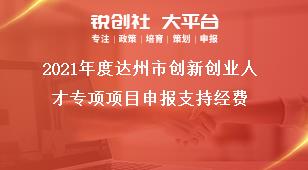 锐创社 大平台

专注 | 政策 | 培育 | 策划 | 申报

2021年度达州市创新创业人才专项项目申报支持经费